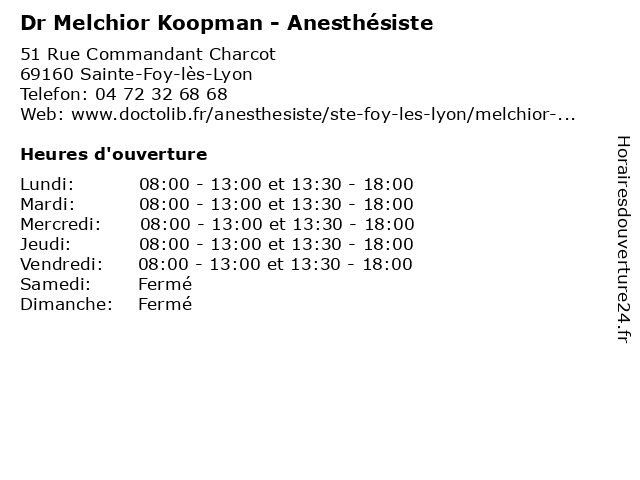 Dr Melchior Koopman - Anesthésiste

51 Rue Commandant Charcot
69160 Sainte-Foy-lès-Lyon
Telefon: 04 72 32 68 68
Web: www.doctolib.fr/anesthesiste/ste-foy-les-lyon/melchior-...

Heures d'ouverture

| | |
|---|---|
| Lundi: | 08:00 - 13:00 et 13:30 - 18:00 |
| Mardi: | 08:00 - 13:00 et 13:30 - 18:00 |
| Mercredi: | 08:00 - 13:00 et 13:30 - 18:00 |
| Jeudi: | 08:00 - 13:00 et 13:30 - 18:00 |
| Vendredi: | 08:00 - 13:00 et 13:30 - 18:00 |
| Samedi: | Fermé |
| Dimanche: | Fermé |

Horairesdouverture24.fr